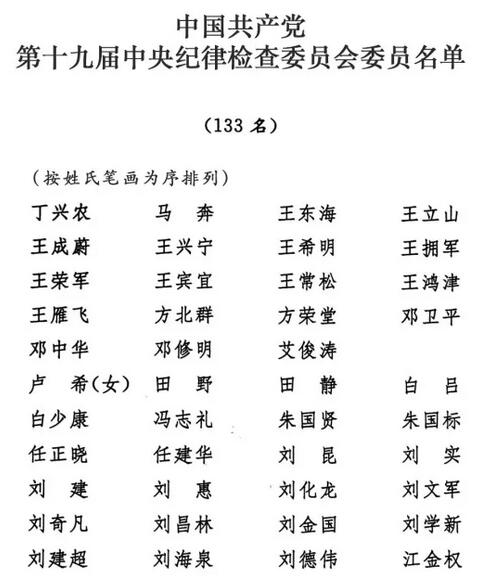 中国共产党
第十九届中央纪律检查委员会委员名单

（133 名）

（按姓氏笔画为序排列）

| | | | |
|---|---|---|---|
| 丁兴农 | 马　奔 | 王东海 | 王立山 |
| 王成蔚 | 王兴宁 | 王希明 | 王拥军 |
| 王荣军 | 王宾宜 | 王常松 | 王鸿津 |
| 王雁飞 | 方北群 | 方荣堂 | 邓卫平 |
| 邓中华 | 邓修明 | 艾俊涛 | |
| 卢　希（女） | 田　野 | 田　静 | 白　吕 |
| 白少康 | 冯志礼 | 朱国贤 | 朱国标 |
| 任正晓 | 任建华 | 刘　昆 | 刘　实 |
| 刘　建 | 刘　惠 | 刘化龙 | 刘文军 |
| 刘奇凡 | 刘昌林 | 刘金国 | 刘学新 |
| 刘建超 | 刘海泉 | 刘德伟 | 江金权 |